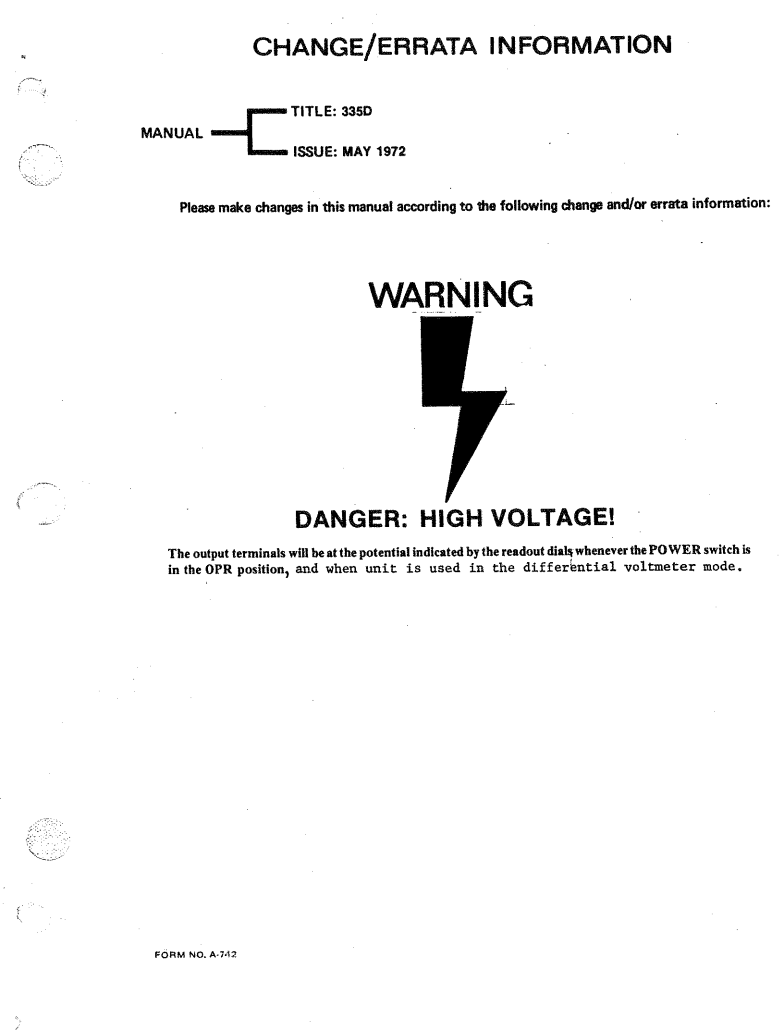 CHANGE/ERRATA INFORMATION

MANUAL

TITLE: 335D

ISSUE: MAY 1972

Please make changes in this manual according to the following change and/or errata information:

WARNING

DANGER: HIGH VOLTAGE!

The output terminals will be at the potential indicated by the readout dials whenever the POWER switch is in the OPR position, and when unit is used in the differential voltmeter mode.

FORM NO. A-742